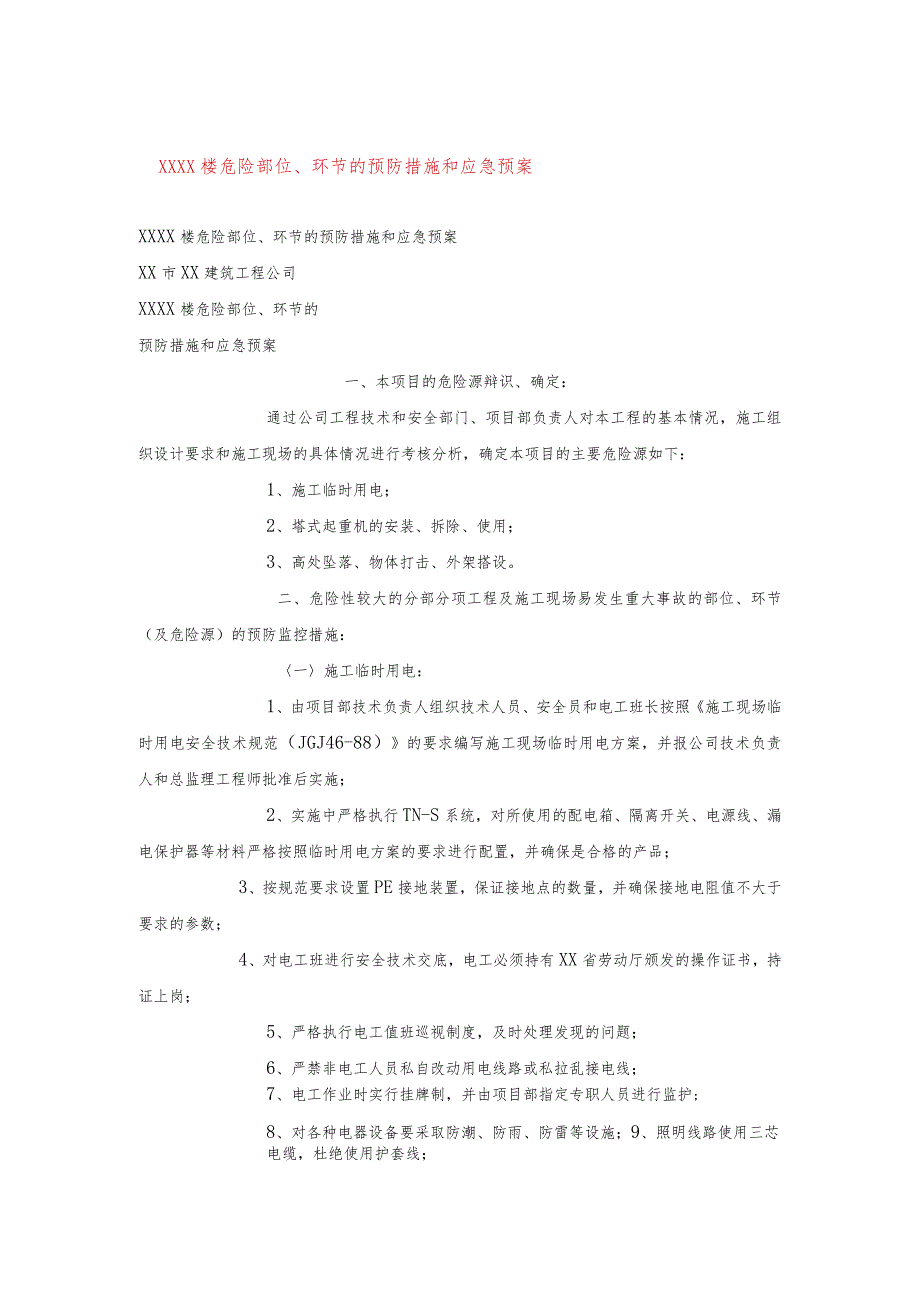 XXXX楼危险部位、环节的预防措施和应急预案

XXXX楼危险部位、环节的预防措施和应急预案

XX市XX建筑工程公司

XXXX楼危险部位、环节的

预防措施和应急预案

一、本项目的危险源辩识、确定：

通过公司工程技术和安全部门、项目部负责人对本工程的基本情况，施工组织设计要求和施工现场的具体情况进行考核分析，确定本项目的主要危险源如下：

1、施工临时用电；

2、塔式起重机的安装、拆除、使用；

3、高处坠落、物体打击、外架搭设。

二、危险性较大的分部分项工程及施工现场易发生重大事故的部位、环节（及危险源）的预防监控措施：

（一）施工临时用电：

1、由项目部技术负责人组织技术人员、安全员和电工班长按照《施工现场临时用电安全技术规范（JGJ46-88）》的要求编写施工现场临时用电方案，并报公司技术负责人和总监理工程师批准后实施；

2、实施中严格执行TN-S系统，对所使用的配电箱、隔离开关、电源线、漏电保护器等材料严格按照临时用电方案的要求进行配置，并确保是合格的产品；

3、按规范要求设置PE接地装置，保证接地点的数量，并确保接地电阻值不大于要求的参数；

4、对电工班进行安全技术交底，电工必须持有XX省劳动厅颁发的操作证书，持证上岗；

5、严格执行电工值班巡视制度，及时处理发现的问题；

6、严禁非电工人员私自改动用电线路或私拉乱接电线；
7、电工作业时实行挂牌制，并由项目部指定专职人员进行监护；

8、对各种电器设备要采取防潮、防雨、防雷等设施；9、照明线路使用三芯电缆，杜绝使用护套线；